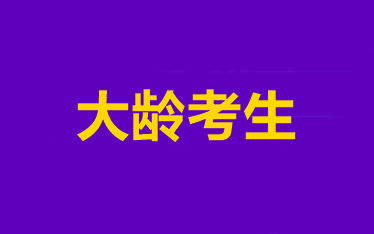 大龄考生